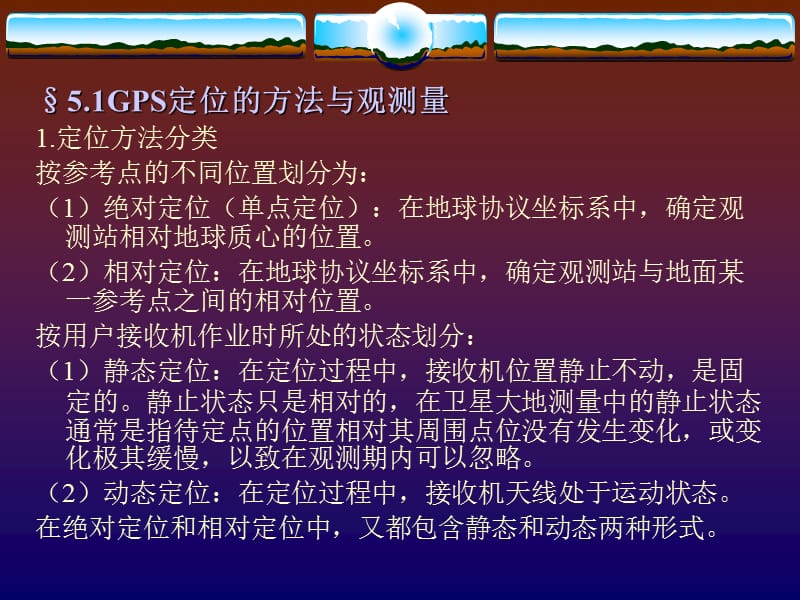 § 5.1GPS定位的方法与观测量

1.定位方法分类

按参考点的不同位置划分为：

（1）绝对定位（单点定位）：在地球协议坐标系中，确定观测站相对地球质心的位置。

（2）相对定位：在地球协议坐标系中，确定观测站与地面某一参考点之间的相对位置。

按用户接收机作业时所处的状态划分：

（1）静态定位：在定位过程中，接收机位置静止不动，是固定的。静止状态只是相对的，在卫星大地测量中的静止状态通常是指待定点的位置相对其周围点位没有发生变化，或变化极其缓慢，以致在观测期内可以忽略。

（2）动态定位：在定位过程中，接收机天线处于运动状态。

在绝对定位和相对定位中，又都包含静态和动态两种形式。